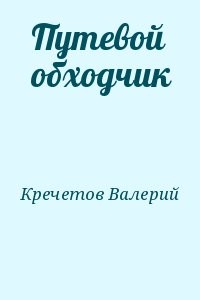 Путевой обходчик

Кречетов Валерий